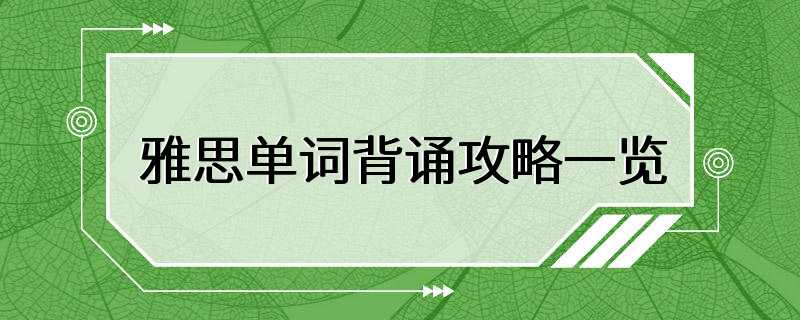 雅思单词背诵攻略一览